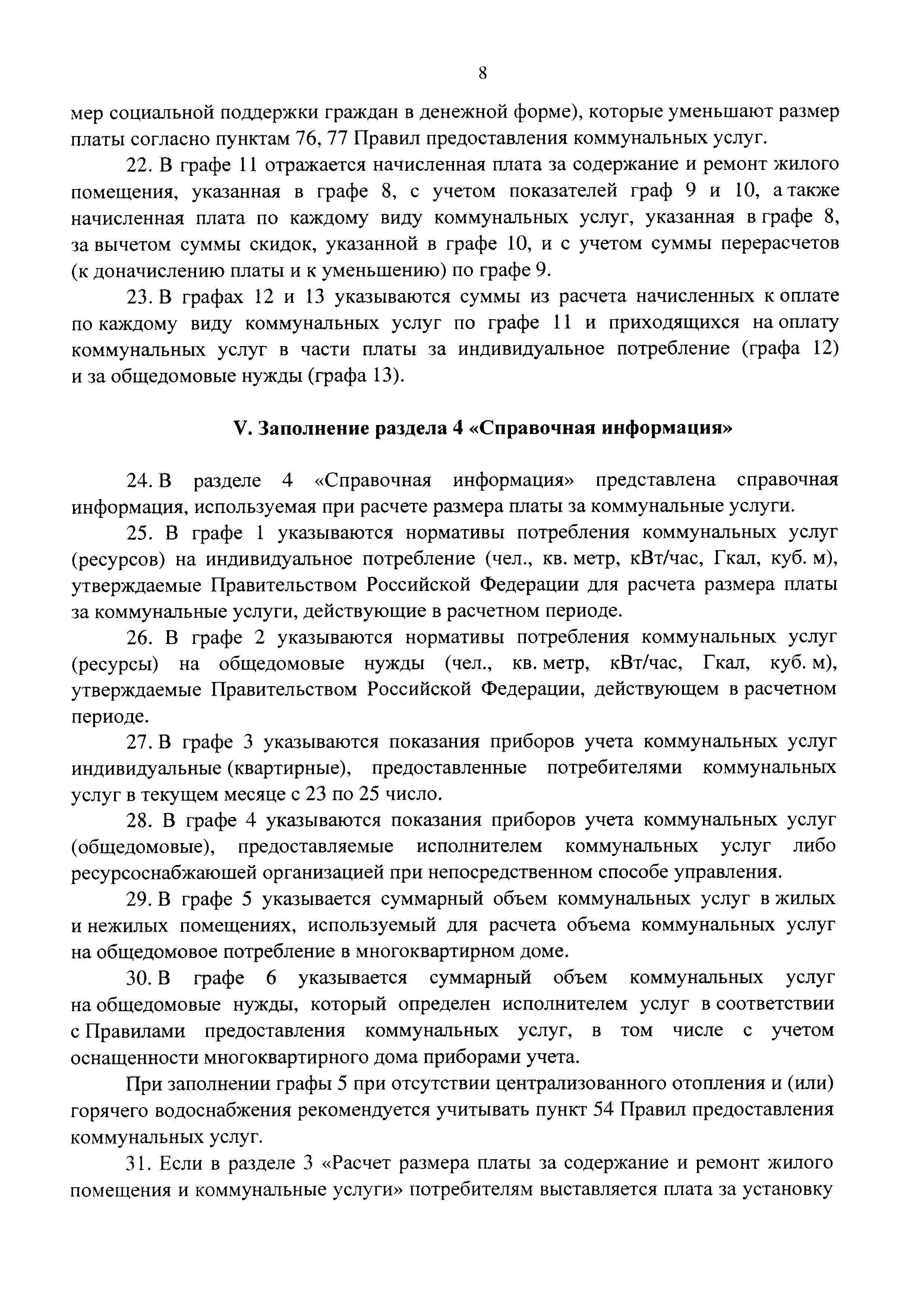 8

мер социальной поддержки граждан в денежной форме), которые уменьшают размер платы согласно пунктам 76, 77 Правил предоставления коммунальных услуг.

22. В графе 11 отражается начисленная плата за содержание и ремонт жилого помещения, указанная в графе 8, с учетом показателей граф 9 и 10, а также начисленная плата по каждому виду коммунальных услуг, указанная в графе 8, за вычетом суммы скидок, указанной в графе 10, и с учетом суммы перерасчетов (к доначислению платы и к уменьшению) по графе 9.

23. В графах 12 и 13 указываются суммы из расчета начисленных к оплате по каждому виду коммунальных услуг по графе 11 и приходящихся на оплату коммунальных услуг в части платы за индивидуальное потребление (графа 12) и за общедомовые нужды (графа 13).

V. Заполнение раздела 4 «Справочная информация»

24. В разделе 4 «Справочная информация» представлена справочная информация, используемая при расчете размера платы за коммунальные услуги.

25. В графе 1 указываются нормативы потребления коммунальных услуг (ресурсов) на индивидуальное потребление (чел., кв. метр, кВт/час, Гкал, куб. м), утверждаемые Правительством Российской Федерации для расчета размера платы за коммунальные услуги, действующие в расчетном периоде.

26. В графе 2 указываются нормативы потребления коммунальных услуг (ресурсы) на общедомовые нужды (чел., кв. метр, кВт/час, Гкал, куб. м), утверждаемые Правительством Российской Федерации, действующем в расчетном периоде.

27. В графе 3 указываются показания приборов учета коммунальных услуг индивидуальные (квартирные), предоставленные потребителями коммунальных услуг в текущем месяце с 23 по 25 число.

28. В графе 4 указываются показания приборов учета коммунальных услуг (общедомовые), предоставляемые исполнителем коммунальных услуг либо ресурсоснабжающей организацией при непосредственном способе управления.

29. В графе 5 указывается суммарный объем коммунальных услуг в жилых и нежилых помещениях, используемый для расчета объема коммунальных услуг на общедомовое потребление в многоквартирном доме.

30. В графе 6 указывается суммарный объем коммунальных услуг на общедомовые нужды, который определен исполнителем услуг в соответствии с Правилами предоставления коммунальных услуг, в том числе с учетом оснащенности многоквартирного дома приборами учета.

При заполнении графы 5 при отсутствии централизованного отопления и (или) горячего водоснабжения рекомендуется учитывать пункт 54 Правил предоставления коммунальных услуг.

31. Если в разделе 3 «Расчет размера платы за содержание и ремонт жилого помещения и коммунальные услуги» потребителям выставляется плата за установку